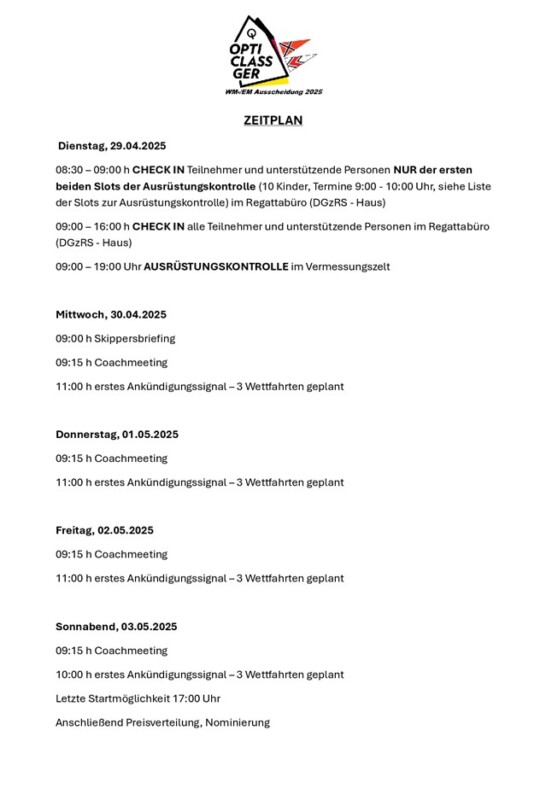 OPTI CLASS GER
WM-/EM Ausscheidung 2025

ZEITPLAN

Dienstag, 29.04.2025

08:30 – 09:00 h CHECK IN Teilnehmer und unterstützende Personen NUR der ersten beiden Slots der Ausrüstungskontrolle (10 Kinder, Termine 9:00 - 10:00 Uhr, siehe Liste der Slots zur Ausrüstungskontrolle) im Regattabüro (DGzRS - Haus)

09:00 – 16:00 h CHECK IN alle Teilnehmer und unterstützende Personen im Regattabüro (DGzRS - Haus)

09:00 – 19:00 Uhr AUSRÜSTUNGSKONTROLLE im Vermessungszelt

Mittwoch, 30.04.2025

09:00 h Skippersbriefing

09:15 h Coachmeeting

11:00 h erstes Ankündigungssignal – 3 Wettfahrten geplant

Donnerstag, 01.05.2025

09:15 h Coachmeeting

11:00 h erstes Ankündigungssignal – 3 Wettfahrten geplant

Freitag, 02.05.2025

09:15 h Coachmeeting

11:00 h erstes Ankündigungssignal – 3 Wettfahrten geplant

Sonnabend, 03.05.2025

09:15 h Coachmeeting

10:00 h erstes Ankündigungssignal – 3 Wettfahrten geplant

Letzte Startmöglichkeit 17:00 Uhr

Anschließend Preisverteilung, Nominierung